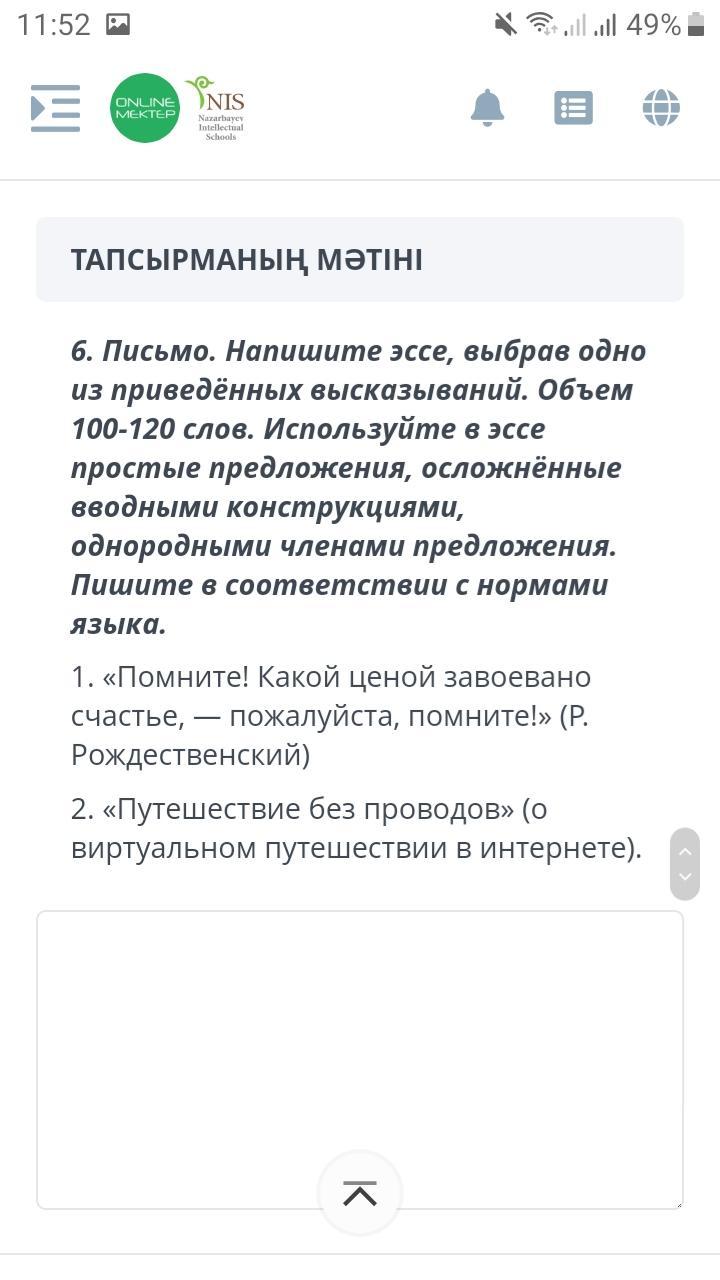 11:52 49%

ONLINE MEKTEP NIS Nazarbayev Intellectual Schools

ТАПСЫРМАНЫҢ МӘТІНІ

6. Письмо. Напишите эссе, выбрав одно из приведённых высказываний. Объем 100-120 слов. Используйте в эссе простые предложения, осложнённые вводными конструкциями, однородными членами предложения. Пишите в соответствии с нормами языка.

1. «Помните! Какой ценой завоевано счастье, — пожалуйста, помните!» (Р. Рождественский)

2. «Путешествие без проводов» (о виртуальном путешествии в интернете).